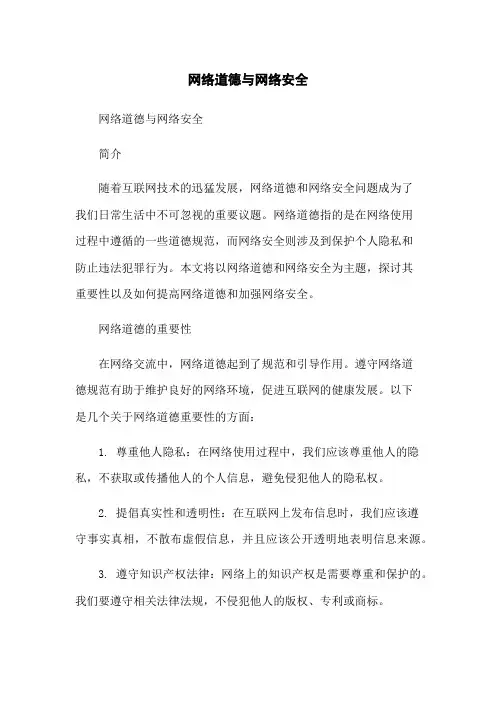 网络道德与网络安全

网络道德与网络安全

简介

随着互联网技术的迅猛发展，网络道德和网络安全问题成为了我们日常生活中不可忽视的重要议题。网络道德指的是在网络使用过程中遵循的一些道德规范，而网络安全则涉及到保护个人隐私和防止违法犯罪行为。本文将以网络道德和网络安全为主题，探讨其重要性以及如何提高网络道德和加强网络安全。

网络道德的重要性

在网络交流中，网络道德起到了规范和引导作用。遵守网络道德规范有助于维护良好的网络环境，促进互联网的健康发展。以下是几个关于网络道德重要性的方面：

1. 尊重他人隐私：在网络使用过程中，我们应该尊重他人的隐私，不获取或传播他人的个人信息，避免侵犯他人的隐私权。

2. 提倡真实性和透明性：在互联网上发布信息时，我们应该遵守事实真相，不散布虚假信息，并且应该公开透明地表明信息来源。

3. 遵守知识产权法律：网络上的知识产权是需要尊重和保护的。我们要遵守相关法律法规，不侵犯他人的版权、专利或商标。